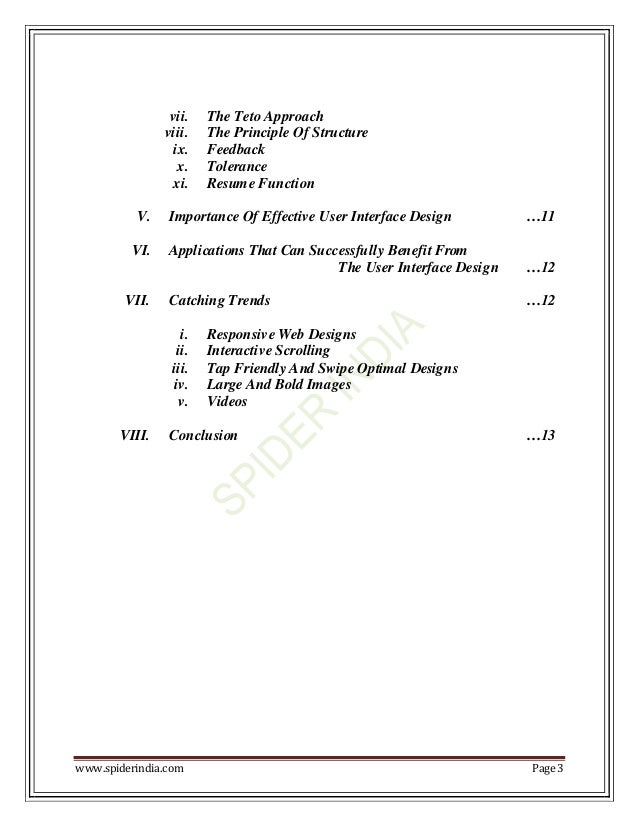 vii. The Teto Approach
viii. The Principle Of Structure
ix. Feedback
x. Tolerance
xi. Resume Function

V. Importance Of Effective User Interface Design …11

VI. Applications That Can Successfully Benefit From The User Interface Design …12

VII. Catching Trends …12

i. Responsive Web Designs
ii. Interactive Scrolling
iii. Tap Friendly And Swipe Optimal Designs
iv. Large And Bold Images
v. Videos

VIII. Conclusion …13

SPIDER INDIA

www.spiderindia.com Page 3